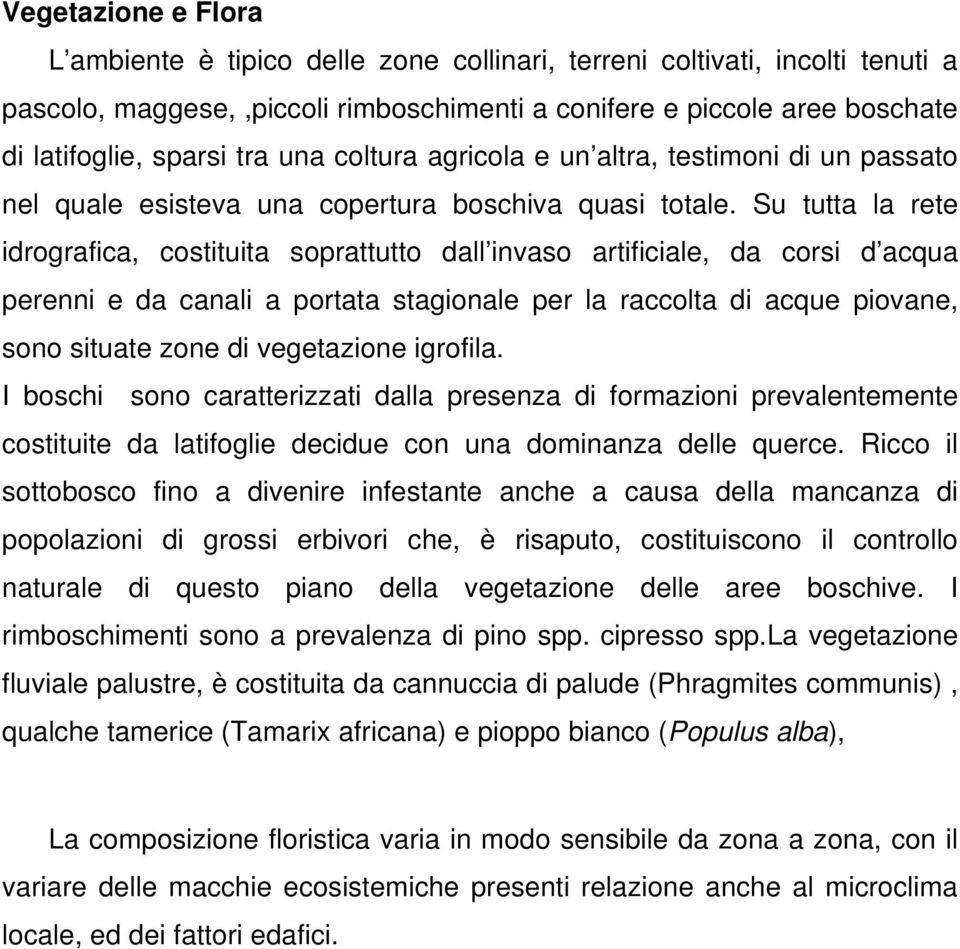 Vegetazione e Flora

L’ambiente è tipico delle zone collinari, terreni coltivati, incolti tenuti a pascolo, maggese, ,piccoli rimboschimenti a conifere e piccole aree boschate di latifoglie, sparsi tra una coltura agricola e un’altra, testimoni di un passato nel quale esisteva una copertura boschiva quasi totale. Su tutta la rete idrografica, costituita soprattutto dall’invaso artificiale, da corsi d’acqua perenni e da canali a portata stagionale per la raccolta di acque piovane, sono situate zone di vegetazione igrofila.
I boschi sono caratterizzati dalla presenza di formazioni prevalentemente costituite da latifoglie decidue con una dominanza delle querce. Ricco il sottobosco fino a divenire infestante anche a causa della mancanza di popolazioni di grossi erbivori che, è risaputo, costituiscono il controllo naturale di questo piano della vegetazione delle aree boschive. I rimboschimenti sono a prevalenza di pino spp. cipresso spp.La vegetazione fluviale palustre, è costituita da cannuccia di palude (Phragmites communis) , qualche tamerice (Tamarix africana) e pioppo bianco (Populus alba),

La composizione floristica varia in modo sensibile da zona a zona, con il variare delle macchie ecosistemiche presenti relazione anche al microclima locale, ed dei fattori edafici.